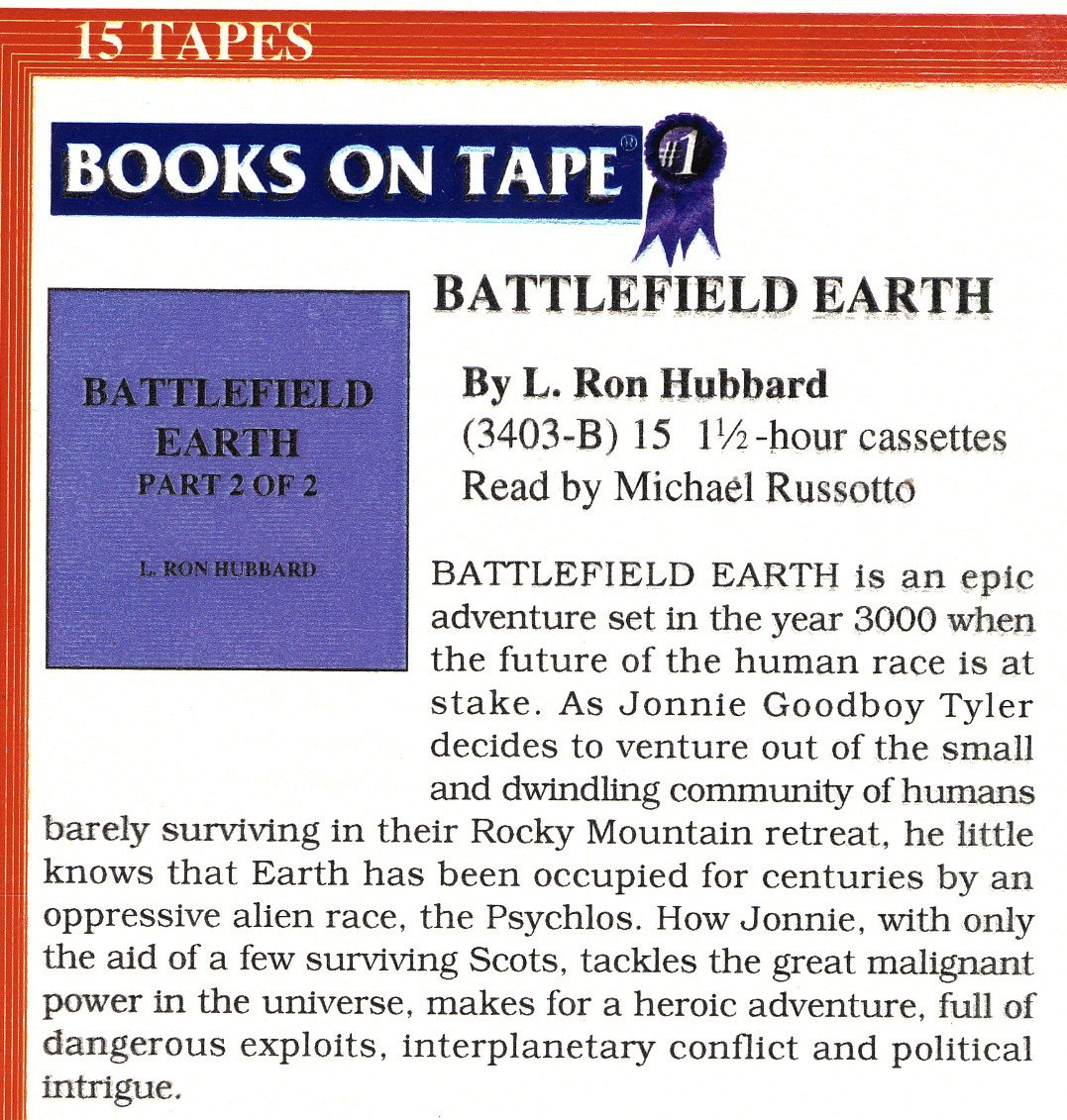 15 TAPES

BOOKS ON TAPE®

#1

BATTLEFIELD EARTH
PART 2 OF 2

L. RON HUBBARD

BATTLEFIELD EARTH

By L. Ron Hubbard
(3403-B) 15 1½-hour cassettes
Read by Michael Russotto

BATTLEFIELD EARTH is an epic adventure set in the year 3000 when the future of the human race is at stake. As Jonnie Goodboy Tyler decides to venture out of the small and dwindling community of humans barely surviving in their Rocky Mountain retreat, he little knows that Earth has been occupied for centuries by an oppressive alien race, the Psychlos. How Jonnie, with only the aid of a few surviving Scots, tackles the great malignant power in the universe, makes for a heroic adventure, full of dangerous exploits, interplanetary conflict and political intrigue.